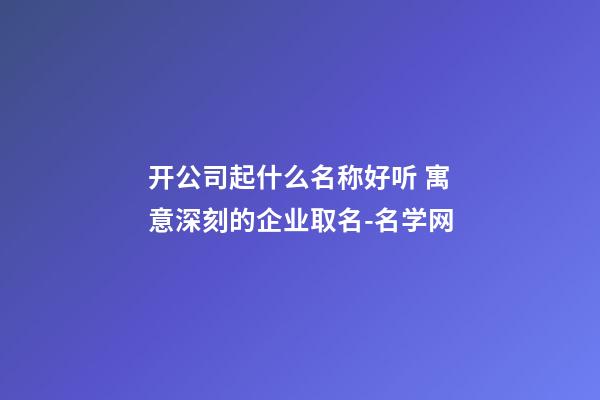 开公司起什么名称好听 寓意深刻的企业取名-名学网